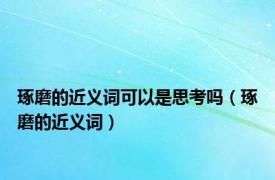 琢磨的近义词可以是思考吗（琢磨的近义词）